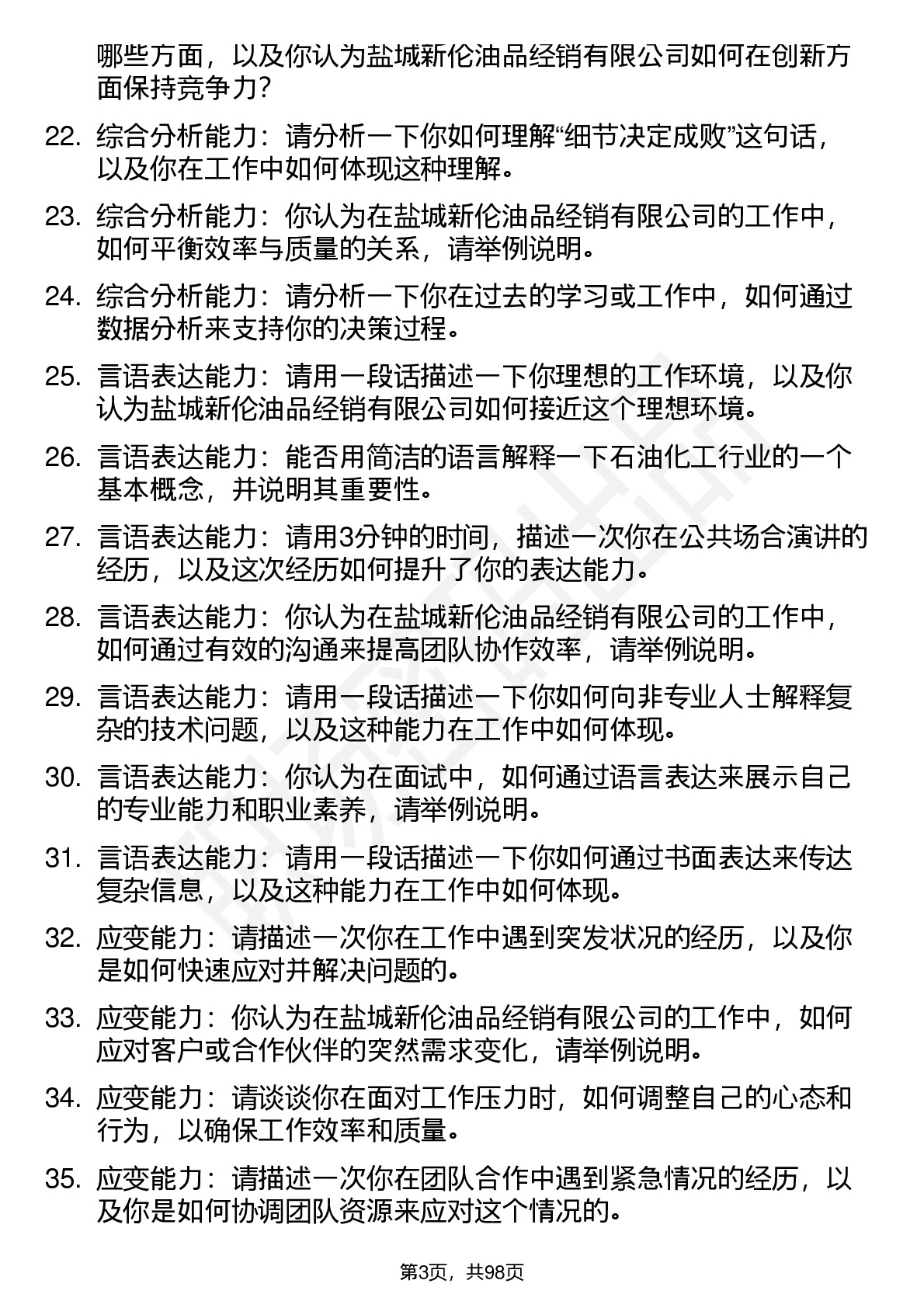 哪些方面，以及你认为盐城新伦油品经销有限公司如何在创新方面保持竞争力？

22. 综合分析能力：请分析一下你如何理解“细节决定成败”这句话，以及你在工作中如何体现这种理解。

23. 综合分析能力：你认为在盐城新伦油品经销有限公司的工作中，如何平衡效率与质量的关系，请举例说明。

24. 综合分析能力：请分析一下你在过去的学习或工作中，如何通过数据分析来支持你的决策过程。

25. 言语表达能力：请用一段话描述一下你理想的工作环境，以及你认为盐城新伦油品经销有限公司如何接近这个理想环境。

26. 言语表达能力：能否用简洁的语言解释一下石油化工行业的一个基本概念，并说明其重要性。

27. 言语表达能力：请用3分钟的时间，描述一次你在公共场合演讲的经历，以及这次经历如何提升了你的表达能力。

28. 言语表达能力：你认为在盐城新伦油品经销有限公司的工作中，如何通过有效的沟通来提高团队协作效率，请举例说明。

29. 言语表达能力：请用一段话描述一下你如何向非专业人士解释复杂的技术问题，以及这种能力在工作中如何体现。

30. 言语表达能力：你认为在面试中，如何通过语言表达来展示自己的专业能力和职业素养，请举例说明。

31. 言语表达能力：请用一段话描述一下你如何通过书面表达来传达复杂信息，以及这种能力在工作中如何体现。

32. 应变能力：请描述一次你在工作中遇到突发状况的经历，以及你是如何快速应对并解决问题的。

33. 应变能力：你认为在盐城新伦油品经销有限公司的工作中，如何应对客户或合作伙伴的突然需求变化，请举例说明。

34. 应变能力：请谈谈你在面对工作压力时，如何调整自己的心态和行为，以确保工作效率和质量。

35. 应变能力：请描述一次你在团队合作中遇到紧急情况的经历，以及你是如何协调团队资源来应对这个情况的。

第3页，共98页